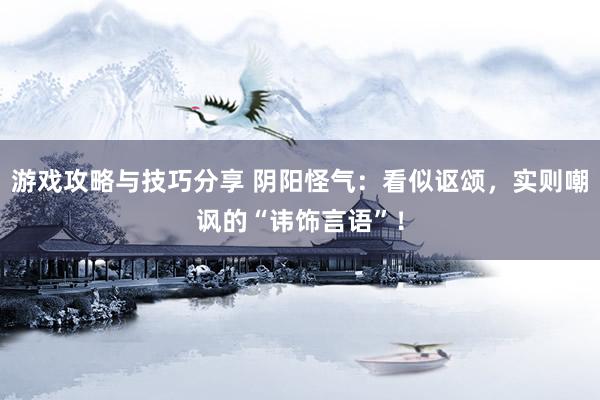 游戏攻略与技巧分享 阴阳怪气：看似讴颂，实则嘲讽的“讳饰言语”！